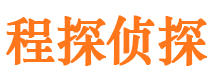 程探侦探